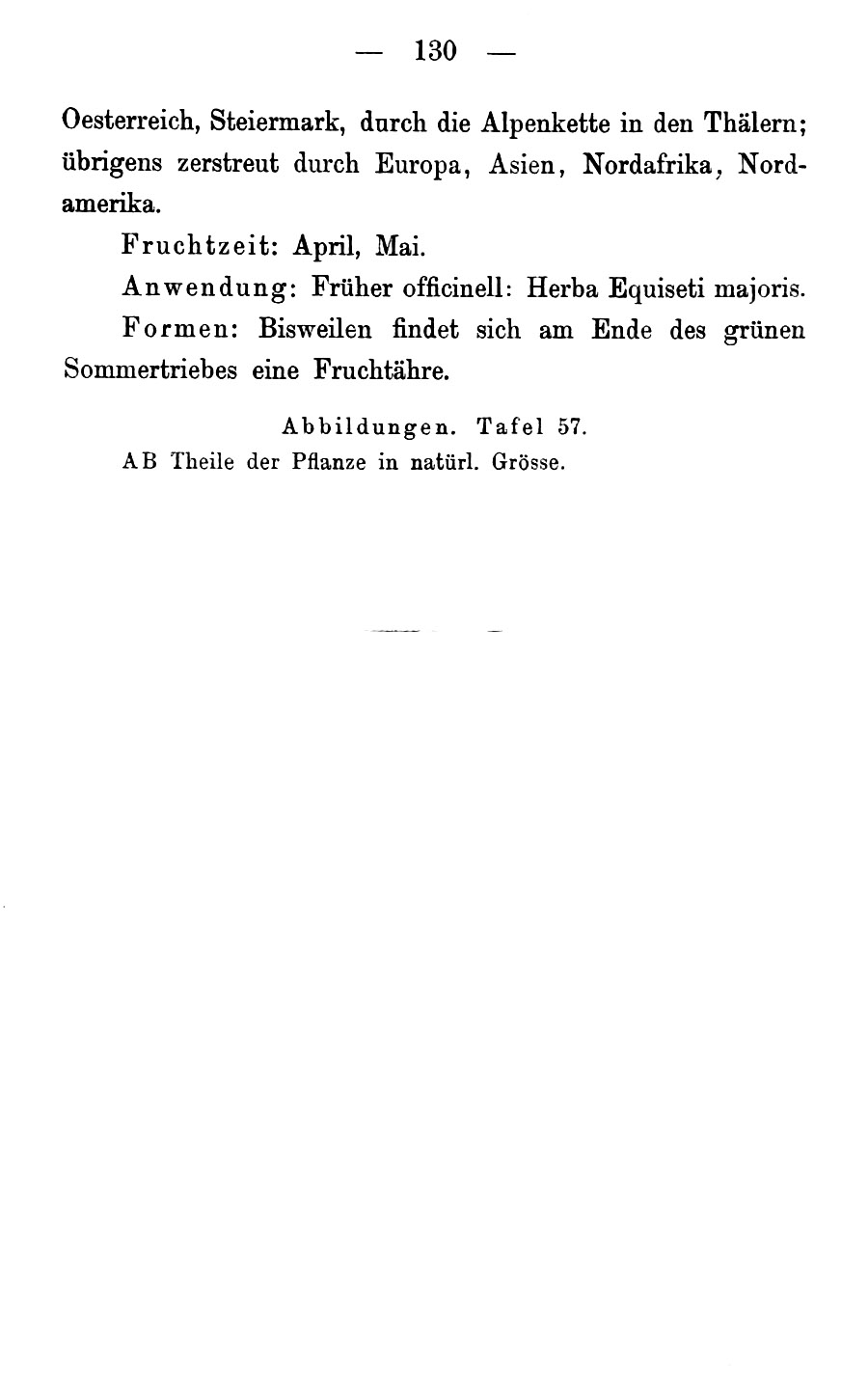 — 130 —

Oesterreich, Steiermark, durch die Alpenkette in den Thälern; übrigens zerstreut durch Europa, Asien, Nordafrika, Nordamerika.

Fruchtzeit: April, Mai.

Anwendung: Früher officinell: Herba Equiseti majoris.

Formen: Bisweilen findet sich am Ende des grünen Sommertriebes eine Fruchtähre.

Abbildungen. Tafel 57.
AB Theile der Pflanze in natürl. Grösse.